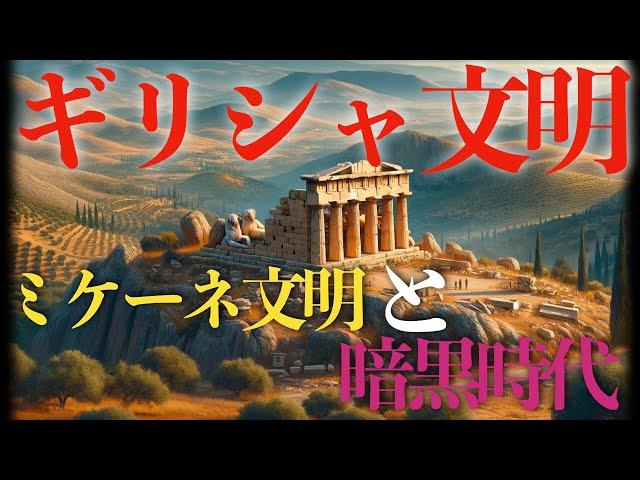 ギリシャ文明

ミケーネ文明と暗黒時代